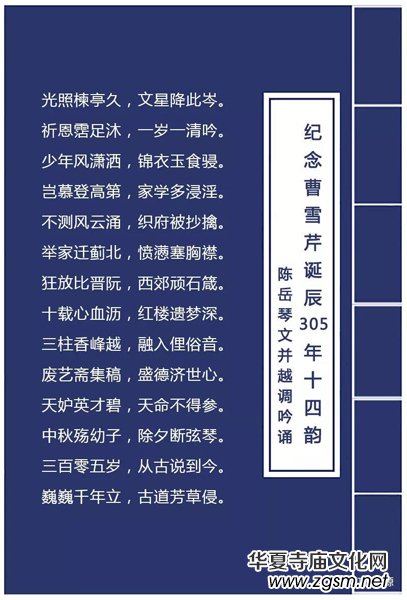 纪念曹雪芹诞辰305年十四韵

陈岳琴文并越调吟诵

光照楝亭久，文星降此岑。
祈恩霑足沐，一岁一清吟。
少年风潇洒，锦衣玉食骎。
岂慕登高第，家学多浸淫。
不测风云涌，织府被抄擒。
举家迁蓟北，愤懑塞胸襟。
狂放比晋阮，西郊顽石箴。
十载心血沥，红楼遗梦深。
三柱香峰越，融入俚俗音。
废艺斋集稿，盛德济世心。
天妒英才碧，天命不得参。
中秋殇幼子，除夕断弦琴。
三百零五岁，从古说到今。
巍巍千年立，古道芳草侵。

华夏寺庙文化网
www.zgsm.net